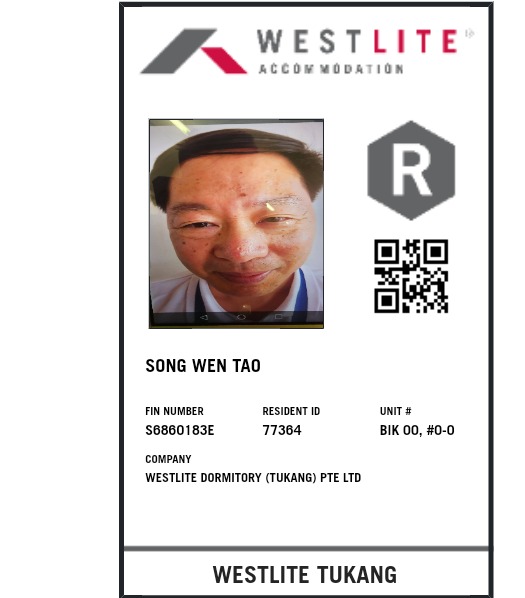 WESTLITE
ACCOMMODATION

R

SONG WEN TAO

FIN NUMBER
S6860183E

RESIDENT ID
77364

UNIT #
BIK 00, #0-0

COMPANY
WESTLITE DORMITORY (TUKANG) PTE LTD

WESTLITE TUKANG